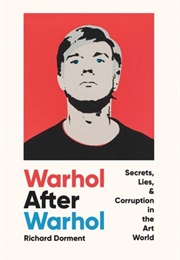 Warhol
After
Warhol

Secrets, Lies, & Corruption in the Art World

Richard Dorment